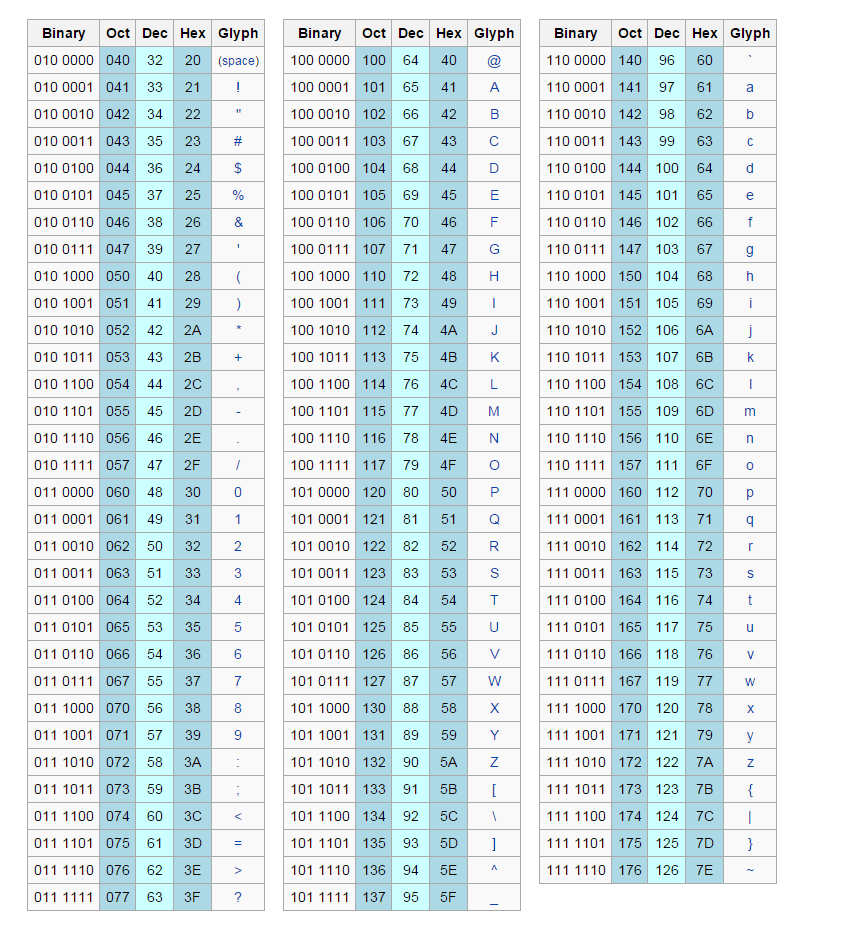 | Binary | Oct | Dec | Hex | Glyph |
|---|---|---|---|---|
| 010 0000 | 040 | 32 | 20 | (space) |
| 010 0001 | 041 | 33 | 21 | ! |
| 010 0010 | 042 | 34 | 22 | " |
| 010 0011 | 043 | 35 | 23 | # |
| 010 0100 | 044 | 36 | 24 | $ |
| 010 0101 | 045 | 37 | 25 | % |
| 010 0110 | 046 | 38 | 26 | & |
| 010 0111 | 047 | 39 | 27 | ' |
| 010 1000 | 050 | 40 | 28 | ( |
| 010 1001 | 051 | 41 | 29 | ) |
| 010 1010 | 052 | 42 | 2A | * |
| 010 1011 | 053 | 43 | 2B | + |
| 010 1100 | 054 | 44 | 2C | , |
| 010 1101 | 055 | 45 | 2D | - |
| 010 1110 | 056 | 46 | 2E | . |
| 010 1111 | 057 | 47 | 2F | / |
| 011 0000 | 060 | 48 | 30 | 0 |
| 011 0001 | 061 | 49 | 31 | 1 |
| 011 0010 | 062 | 50 | 32 | 2 |
| 011 0011 | 063 | 51 | 33 | 3 |
| 011 0100 | 064 | 52 | 34 | 4 |
| 011 0101 | 065 | 53 | 35 | 5 |
| 011 0110 | 066 | 54 | 36 | 6 |
| 011 0111 | 067 | 55 | 37 | 7 |
| 011 1000 | 070 | 56 | 38 | 8 |
| 011 1001 | 071 | 57 | 39 | 9 |
| 011 1010 | 072 | 58 | 3A | : |
| 011 1011 | 073 | 59 | 3B | ; |
| 011 1100 | 074 | 60 | 3C | < |
| 011 1101 | 075 | 61 | 3D | = |
| 011 1110 | 076 | 62 | 3E | > |
| 011 1111 | 077 | 63 | 3F | ? |

| Binary | Oct | Dec | Hex | Glyph |
|---|---|---|---|---|
| 100 0000 | 100 | 64 | 40 | @ |
| 100 0001 | 101 | 65 | 41 | A |
| 100 0010 | 102 | 66 | 42 | B |
| 100 0011 | 103 | 67 | 43 | C |
| 100 0100 | 104 | 68 | 44 | D |
| 100 0101 | 105 | 69 | 45 | E |
| 100 0110 | 106 | 70 | 46 | F |
| 100 0111 | 107 | 71 | 47 | G |
| 100 1000 | 110 | 72 | 48 | H |
| 100 1001 | 111 | 73 | 49 | I |
| 100 1010 | 112 | 74 | 4A | J |
| 100 1011 | 113 | 75 | 4B | K |
| 100 1100 | 114 | 76 | 4C | L |
| 100 1101 | 115 | 77 | 4D | M |
| 100 1110 | 116 | 78 | 4E | N |
| 100 1111 | 117 | 79 | 4F | O |
| 101 0000 | 120 | 80 | 50 | P |
| 101 0001 | 121 | 81 | 51 | Q |
| 101 0010 | 122 | 82 | 52 | R |
| 101 0011 | 123 | 83 | 53 | S |
| 101 0100 | 124 | 84 | 54 | T |
| 101 0101 | 125 | 85 | 55 | U |
| 101 0110 | 126 | 86 | 56 | V |
| 101 0111 | 127 | 87 | 57 | W |
| 101 1000 | 130 | 88 | 58 | X |
| 101 1001 | 131 | 89 | 59 | Y |
| 101 1010 | 132 | 90 | 5A | Z |
| 101 1011 | 133 | 91 | 5B | [ |
| 101 1100 | 134 | 92 | 5C | \ |
| 101 1101 | 135 | 93 | 5D | ] |
| 101 1110 | 136 | 94 | 5E | ^ |
| 101 1111 | 137 | 95 | 5F | _ |

| Binary | Oct | Dec | Hex | Glyph |
|---|---|---|---|---|
| 110 0000 | 140 | 96 | 60 | ` |
| 110 0001 | 141 | 97 | 61 | a |
| 110 0010 | 142 | 98 | 62 | b |
| 110 0011 | 143 | 99 | 63 | c |
| 110 0100 | 144 | 100 | 64 | d |
| 110 0101 | 145 | 101 | 65 | e |
| 110 0110 | 146 | 102 | 66 | f |
| 110 0111 | 147 | 103 | 67 | g |
| 110 1000 | 150 | 104 | 68 | h |
| 110 1001 | 151 | 105 | 69 | i |
| 110 1010 | 152 | 106 | 6A | j |
| 110 1011 | 153 | 107 | 6B | k |
| 110 1100 | 154 | 108 | 6C | l |
| 110 1101 | 155 | 109 | 6D | m |
| 110 1110 | 156 | 110 | 6E | n |
| 110 1111 | 157 | 111 | 6F | o |
| 111 0000 | 160 | 112 | 70 | p |
| 111 0001 | 161 | 113 | 71 | q |
| 111 0010 | 162 | 114 | 72 | r |
| 111 0011 | 163 | 115 | 73 | s |
| 111 0100 | 164 | 116 | 74 | t |
| 111 0101 | 165 | 117 | 75 | u |
| 111 0110 | 166 | 118 | 76 | v |
| 111 0111 | 167 | 119 | 77 | w |
| 111 1000 | 170 | 120 | 78 | x |
| 111 1001 | 171 | 121 | 79 | y |
| 111 1010 | 172 | 122 | 7A | z |
| 111 1011 | 173 | 123 | 7B | { |
| 111 1100 | 174 | 124 | 7C | \| |
| 111 1101 | 175 | 125 | 7D | } |
| 111 1110 | 176 | 126 | 7E | ~ |